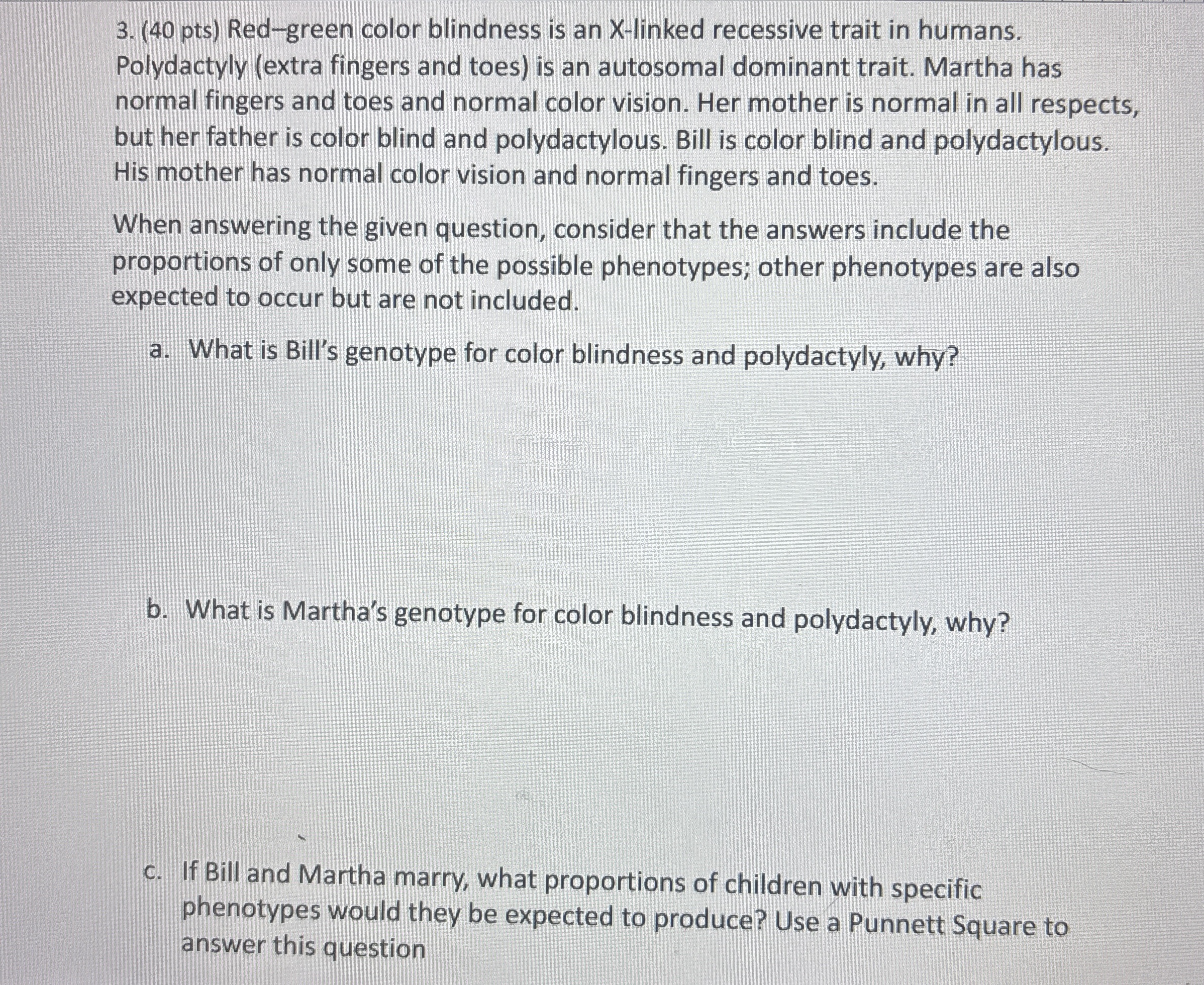 3. (40 pts) Red–green color blindness is an X-linked recessive trait in humans. Polydactyly (extra fingers and toes) is an autosomal dominant trait. Martha has normal fingers and toes and normal color vision. Her mother is normal in all respects, but her father is color blind and polydactylous. Bill is color blind and polydactylous. His mother has normal color vision and normal fingers and toes.

When answering the given question, consider that the answers include the proportions of only some of the possible phenotypes; other phenotypes are also expected to occur but are not included.

a. What is Bill's genotype for color blindness and polydactyly, why?

b. What is Martha's genotype for color blindness and polydactyly, why?

c. If Bill and Martha marry, what proportions of children with specific phenotypes would they be expected to produce? Use a Punnett Square to answer this question